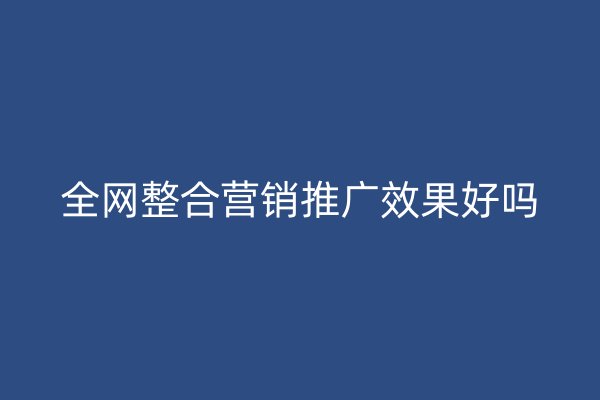 全网整合营销推广效果好吗